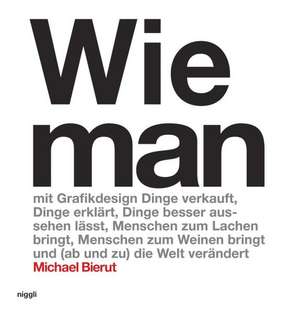 Wie man

mit Grafikdesign Dinge verkauft, Dinge erklärt, Dinge besser aussehen lässt, Menschen zum Lachen bringt, Menschen zum Weinen bringt und (ab und zu) die Welt verändert

Michael Bierut

niggli